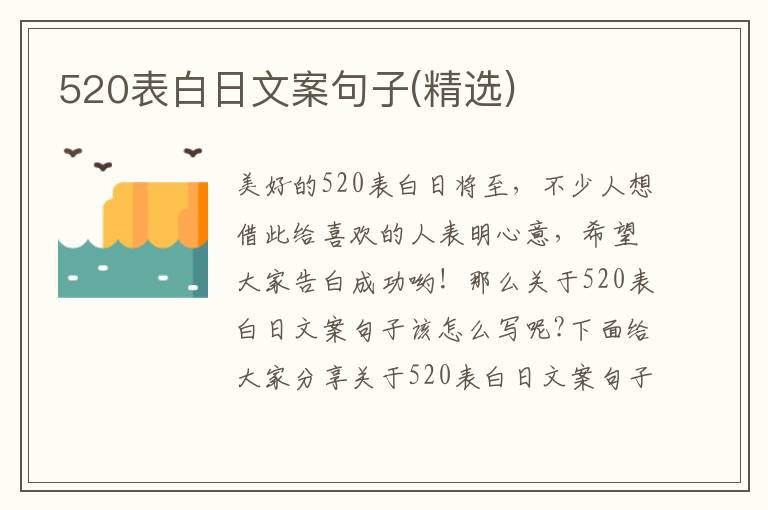 520表白日文案句子(精选)

美好的520表白日将至，不少人想借此给喜欢的人表明心意，希望大家告白成功哟！那么关于520表白日文案句子该怎么写呢？下面给大家分享关于520表白日文案句子